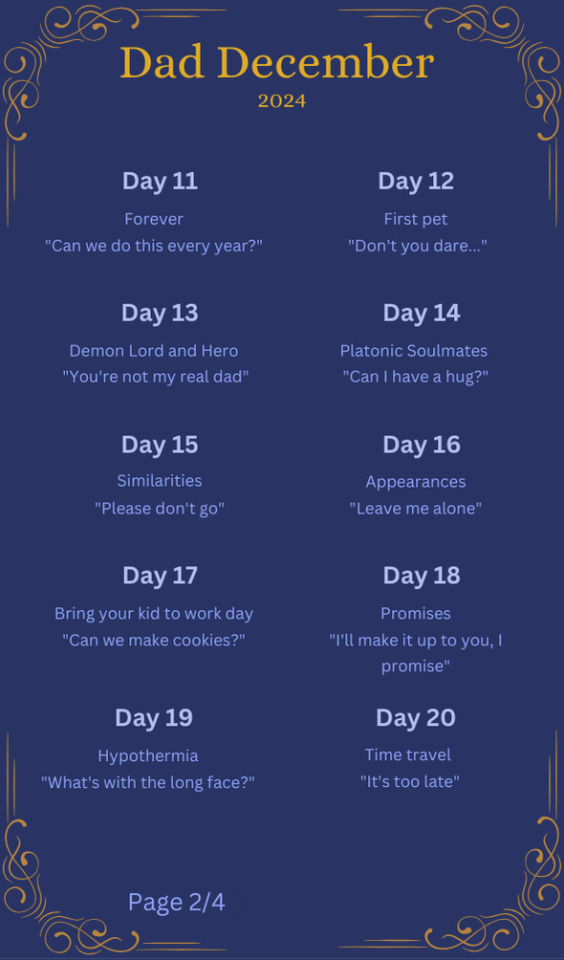 Dad December
2024

Day 11
Forever
"Can we do this every year?"

Day 12
First pet
"Don't you dare..."

Day 13
Demon Lord and Hero
"You're not my real dad"

Day 14
Platonic Soulmates
"Can I have a hug?"

Day 15
Similarities
"Please don't go"

Day 16
Appearances
"Leave me alone"

Day 17
Bring your kid to work day
"Can we make cookies?"

Day 18
Promises
"I'll make it up to you, I promise"

Day 19
Hypothermia
"What's with the long face?"

Day 20
Time travel
"It's too late"

Page 2/4